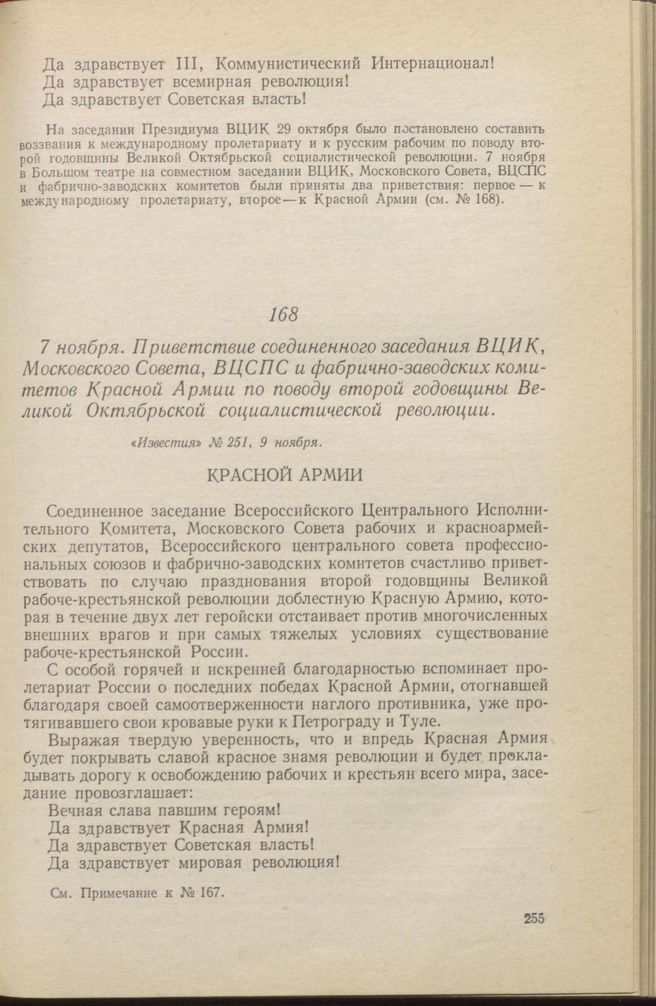 Да здравствует III, Коммунистический Интернационал!
Да здравствует всемирная революция!
Да здравствует Советская власть!

На заседании Президиума ВЦИК 29 октября было постановлено составить воззвания к международному пролетариату и к русским рабочим по поводу второй годовщины Великой Октябрьской социалистической революции. 7 ноября в Большом театре на совместном заседании ВЦИК, Московского Совета, ВЦСПС и фабрично-заводских комитетов были приняты два приветствия: первое — к международному пролетариату, второе — к Красной Армии (см. № 168).

168

7 ноября. Приветствие соединенного заседания ВЦИК, Московского Совета, ВЦСПС и фабрично-заводских комитетов Красной Армии по поводу второй годовщины Великой Октябрьской социалистической революции.

«Известия» № 251, 9 ноября.

КРАСНОЙ АРМИИ

Соединенное заседание Всероссийского Центрального Исполнительного Комитета, Московского Совета рабочих и красноармейских депутатов, Всероссийского центрального совета профессиональных союзов и фабрично-заводских комитетов счастливо приветствовать по случаю празднования второй годовщины Великой рабоче-крестьянской революции доблестную Красную Армию, которая в течение двух лет геройски отстаивает против многочисленных внешних врагов и при самых тяжелых условиях существование рабоче-крестьянской России.

С особой горячей и искренней благодарностью вспоминает пролетариат России о последних победах Красной Армии, отогнавшей благодаря своей самоотверженности наглого противника, уже протягивавшего свои кровавые руки к Петрограду и Туле.

Выражая твердую уверенность, что и впредь Красная Армия будет покрывать славой красное знамя революции и будет прокладывать дорогу к освобождению рабочих и крестьян всего мира, заседание провозглашает:
Вечная слава павшим героям!
Да здравствует Красная Армия!
Да здравствует Советская власть!
Да здравствует мировая революция!

См. Примечание к № 167.

255